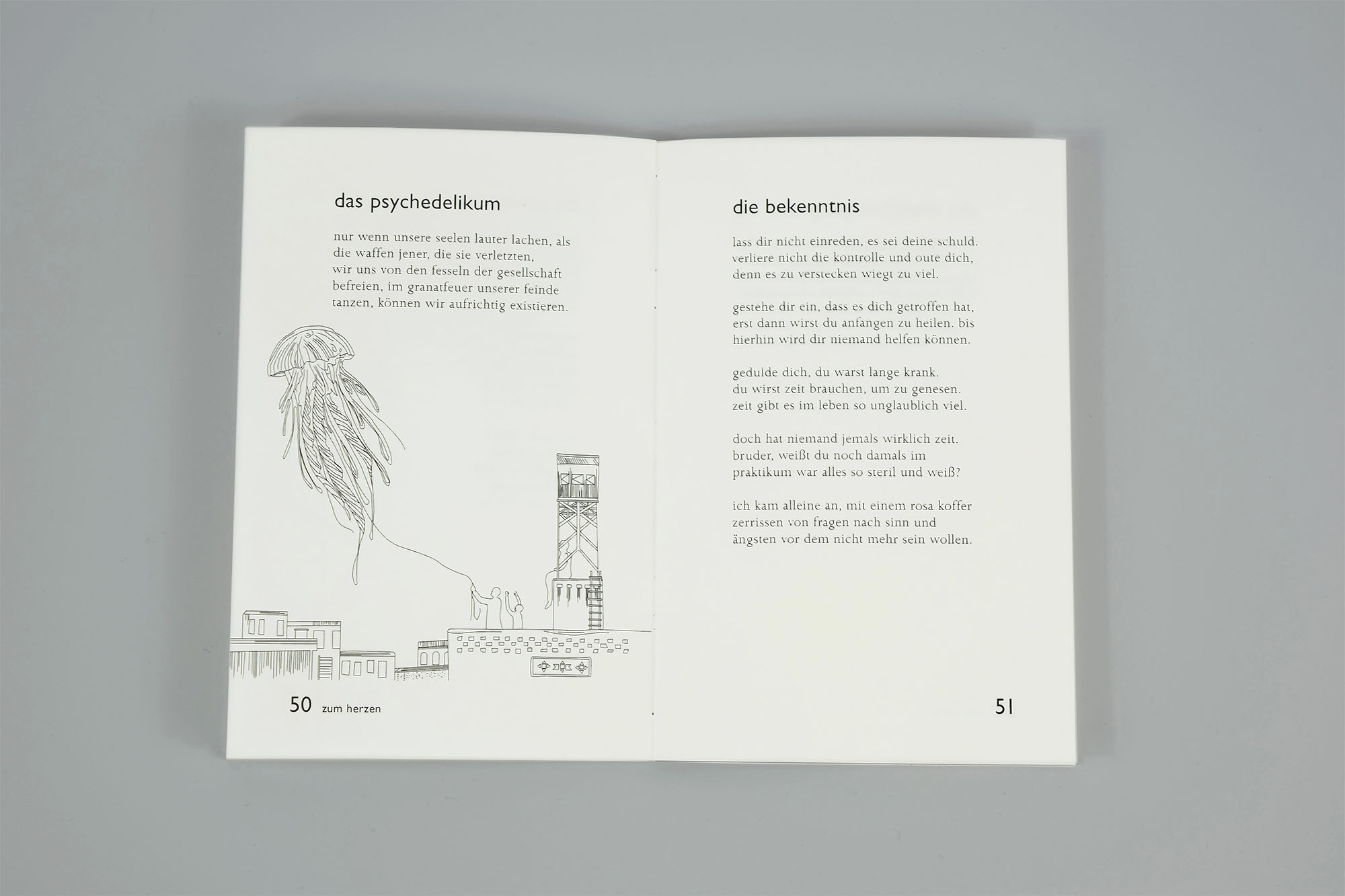 das psychedelikum

nur wenn unsere seelen lauter lachen, als
die waffen jener, die sie verletzten,
wir uns von den fesseln der gesellschaft
befreien, im granatfeuer unserer feinde
tanzen, können wir aufrichtig existieren.

50 zum herzen

die bekenntnis

lass dir nicht einreden, es sei deine schuld.
verliere nicht die kontrolle und oute dich,
denn es zu verstecken wiegt zu viel.

gestehe dir ein, dass es dich getroffen hat,
erst dann wirst du anfangen zu heilen. bis
hierhin wird dir niemand helfen können.

gedulde dich, du warst lange krank.
du wirst zeit brauchen, um zu genesen.
zeit gibt es im leben so unglaublich viel.

doch hat niemand jemals wirklich zeit.
bruder, weißt du noch damals im
praktikum war alles so steril und weiß?

ich kam alleine an, mit einem rosa koffer
zerrissen von fragen nach sinn und
ängsten vor dem nicht mehr sein wollen.

51